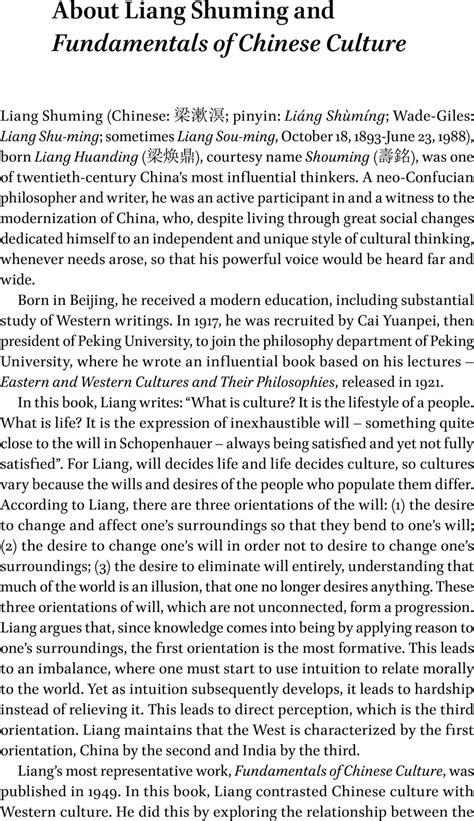 About Liang Shuming and
Fundamentals of Chinese Culture

Liang Shuming (Chinese: 梁漱溟; pinyin: Liáng Shùmíng; Wade-Giles: Liang Shu-ming; sometimes Liang Sou-ming, October 18, 1893-June 23, 1988), born Liang Huanding (梁焕鼎), courtesy name Shouming (壽銘), was one of twentieth-century China's most influential thinkers. A neo-Confucian philosopher and writer, he was an active participant in and a witness to the modernization of China, who, despite living through great social changes dedicated himself to an independent and unique style of cultural thinking, whenever needs arose, so that his powerful voice would be heard far and wide.

Born in Beijing, he received a modern education, including substantial study of Western writings. In 1917, he was recruited by Cai Yuanpei, then president of Peking University, to join the philosophy department of Peking University, where he wrote an influential book based on his lectures – Eastern and Western Cultures and Their Philosophies, released in 1921.

In this book, Liang writes: "What is culture? It is the lifestyle of a people. What is life? It is the expression of inexhaustible will – something quite close to the will in Schopenhauer – always being satisfied and yet not fully satisfied". For Liang, will decides life and life decides culture, so cultures vary because the wills and desires of the people who populate them differ. According to Liang, there are three orientations of the will: (1) the desire to change and affect one's surroundings so that they bend to one's will; (2) the desire to change one's will in order not to desire to change one's surroundings; (3) the desire to eliminate will entirely, understanding that much of the world is an illusion, that one no longer desires anything. These three orientations of will, which are not unconnected, form a progression. Liang argues that, since knowledge comes into being by applying reason to one's surroundings, the first orientation is the most formative. This leads to an imbalance, where one must start to use intuition to relate morally to the world. Yet as intuition subsequently develops, it leads to hardship instead of relieving it. This leads to direct perception, which is the third orientation. Liang maintains that the West is characterized by the first orientation, China by the second and India by the third.

Liang's most representative work, Fundamentals of Chinese Culture, was published in 1949. In this book, Liang contrasted Chinese culture with Western culture. He did this by exploring the relationship between the